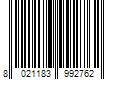 8 021183 992762